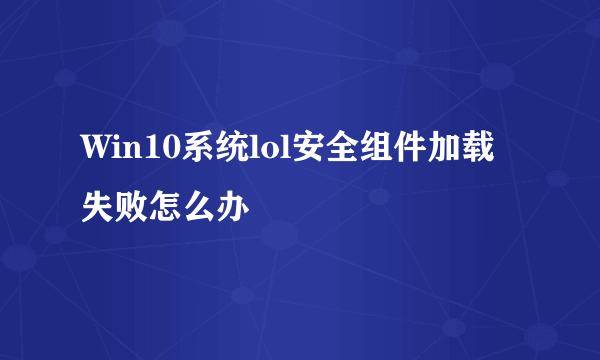 Win10系统lol安全组件加载失败怎么办